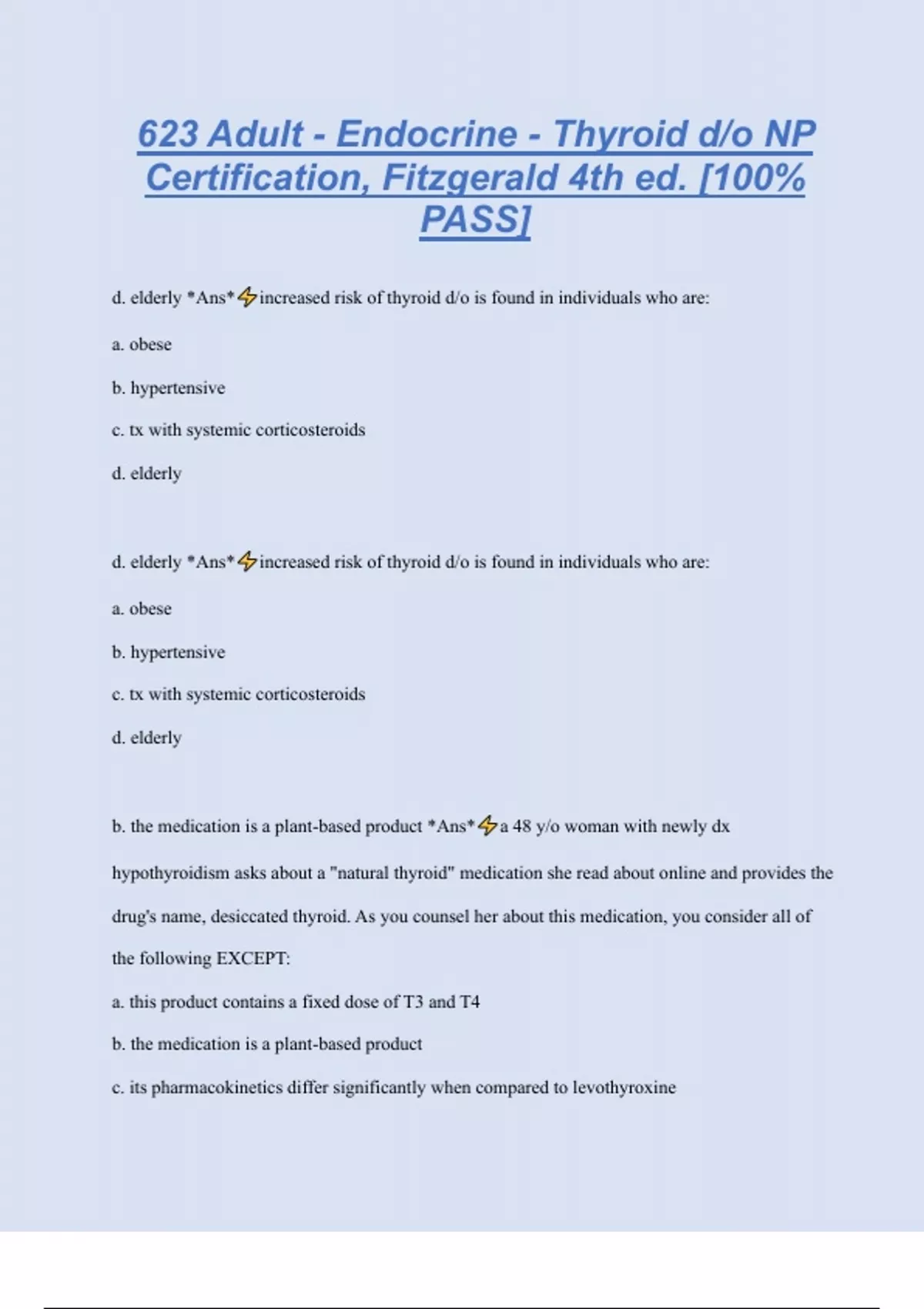 623 Adult - Endocrine - Thyroid d/o NP Certification, Fitzgerald 4th ed. [100% PASS]

d. elderly *Ans*⚡increased risk of thyroid d/o is found in individuals who are:

a. obese

b. hypertensive

c. tx with systemic corticosteroids

d. elderly

d. elderly *Ans*⚡increased risk of thyroid d/o is found in individuals who are:

a. obese

b. hypertensive

c. tx with systemic corticosteroids

d. elderly

b. the medication is a plant-based product *Ans*⚡a 48 y/o woman with newly dx hypothyroidism asks about a "natural thyroid" medication she read about online and provides the drug's name, desiccated thyroid. As you counsel her about this medication, you consider all of the following EXCEPT:

a. this product contains a fixed dose of T3 and T4

b. the medication is a plant-based product

c. its pharmacokinetics differ significantly when compared to levothyroxine